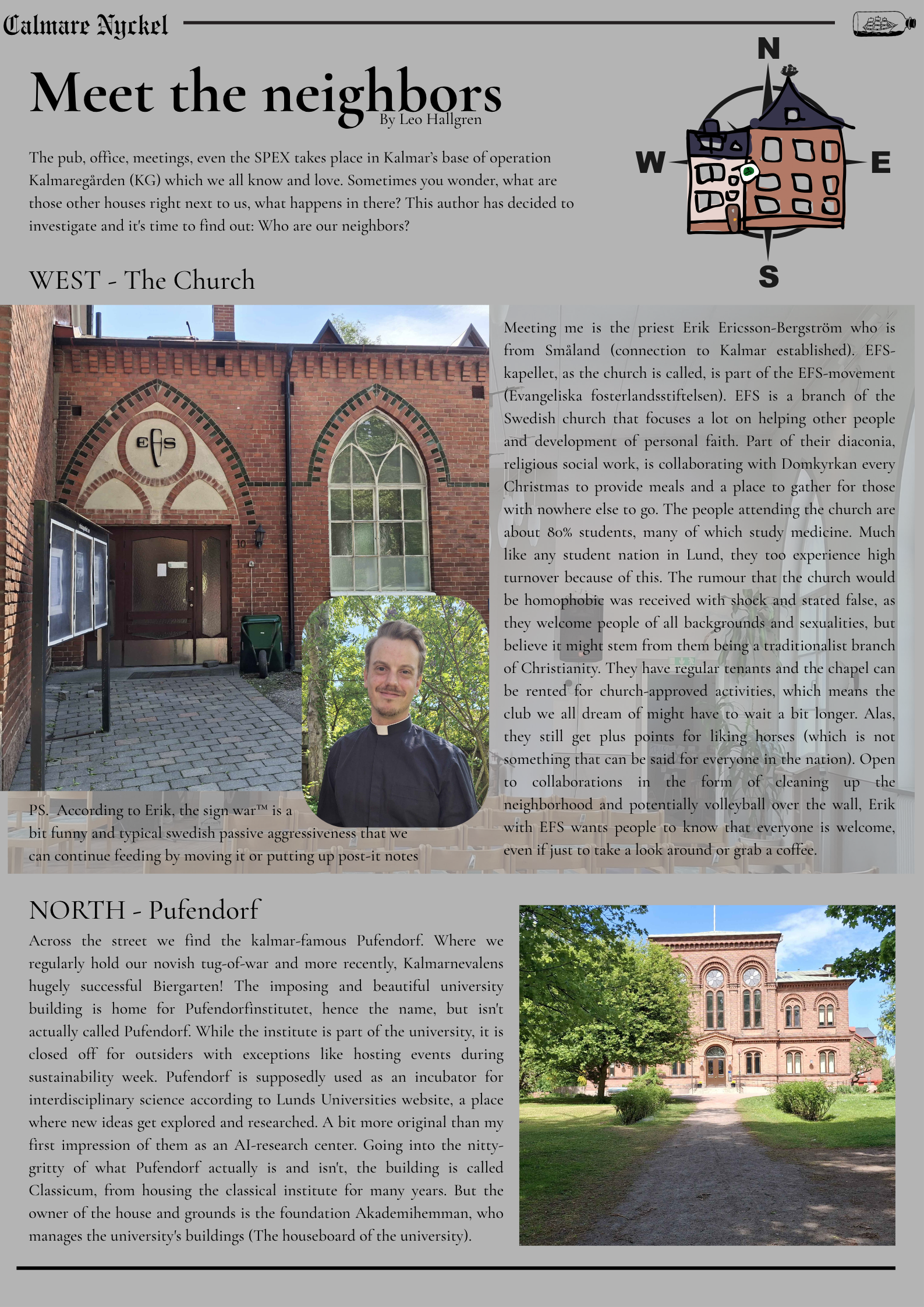 Calmare Nyckel

Meet the neighbors

By Leo Hallgren

The pub, office, meetings, even the SPEX takes place in Kalmar's base of operation Kalmaregården (KG) which we all know and love. Sometimes you wonder, what are those other houses right next to us, what happens in there? This author has decided to investigate and it's time to find out: Who are our neighbors?

N
W
E
S

WEST - The Church

EFS

10

Meeting me is the priest Erik Ericsson-Bergström who is from Småland (connection to Kalmar established). EFS-kapellet, as the church is called, is part of the EFS-movement (Evangeliska fosterlandsstiftelsen). EFS is a branch of the Swedish church that focuses a lot on helping other people and development of personal faith. Part of their diaconia, religious social work, is collaborating with Domkyrkan every Christmas to provide meals and a place to gather for those with nowhere else to go. The people attending the church are about 80% students, many of which study medicine. Much like any student nation in Lund, they too experience high turnover because of this. The rumour that the church would be homophobic was received with shock and stated false, as they welcome people of all backgrounds and sexualities, but believe it might stem from them being a traditionalist branch of Christianity. They have regular tenants and the chapel can be rented for church-approved activities, which means the club we all dream of might have to wait a bit longer. Alas, they still get plus points for liking horses (which is not something that can be said for everyone in the nation). Open to collaborations in the form of cleaning up the neighborhood and potentially volleyball over the wall, Erik with EFS wants people to know that everyone is welcome, even if just to take a look around or grab a coffee.

PS. According to Erik, the sign war™ is a bit funny and typical swedish passive aggressiveness that we can continue feeding by moving it or putting up post-it notes

NORTH - Pufendorf

Across the street we find the kalmar-famous Pufendorf. Where we regularly hold our novish tug-of-war and more recently, Kalmarnevalens hugely successful Biergarten! The imposing and beautiful university building is home for Pufendorfinstitutet, hence the name, but isn't actually called Pufendorf. While the institute is part of the university, it is closed off for outsiders with exceptions like hosting events during sustainability week. Pufendorf is supposedly used as an incubator for interdisciplinary science according to Lunds Universities website, a place where new ideas get explored and researched. A bit more original than my first impression of them as an AI-research center. Going into the nitty-gritty of what Pufendorf actually is and isn't, the building is called Classicum, from housing the classical institute for many years. But the owner of the house and grounds is the foundation Akademihemman, who manages the university's buildings (The houseboard of the university).